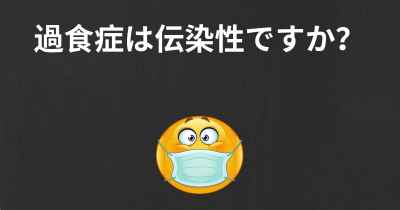 過食症は伝染性ですか?